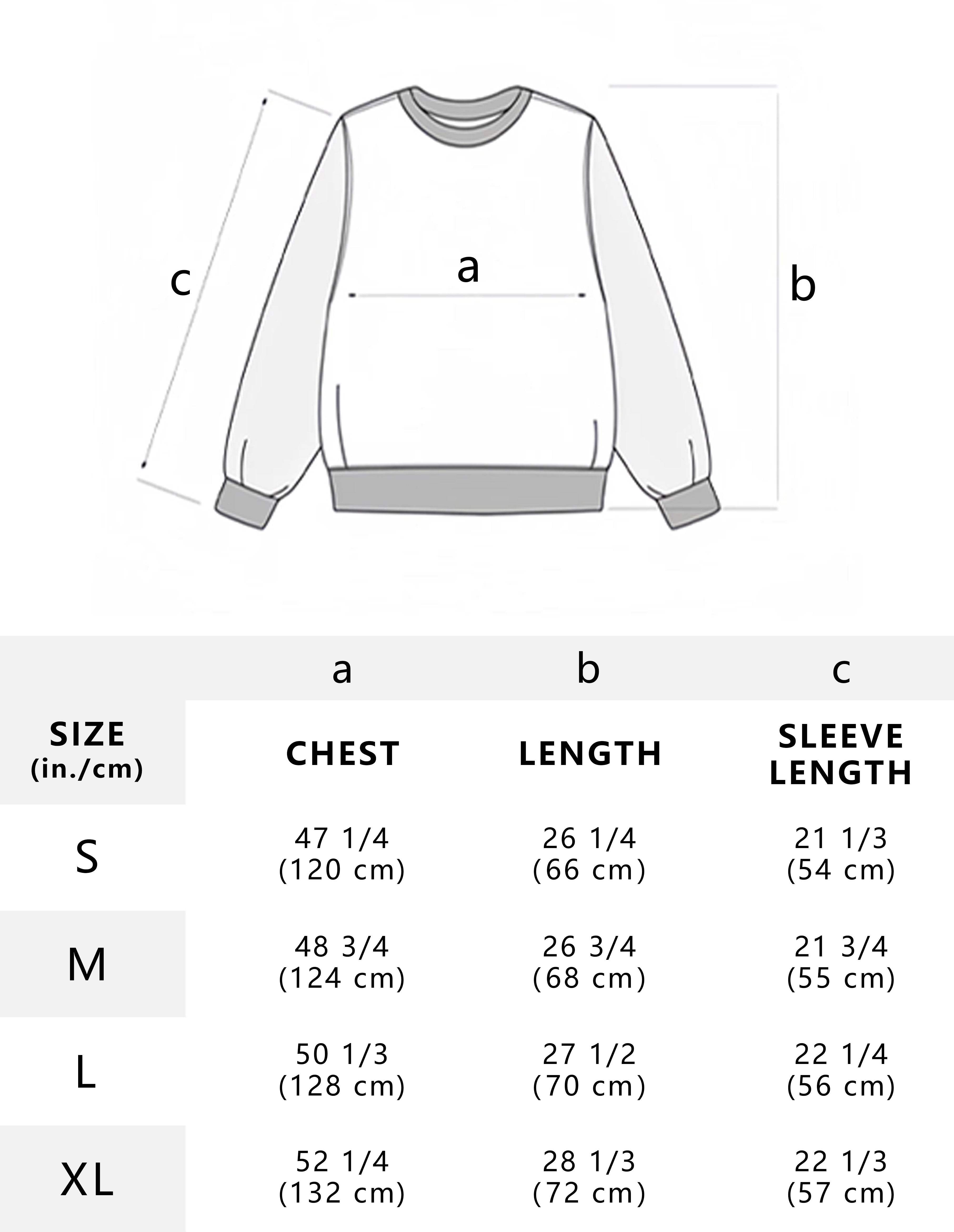 c

a

b

| | a | b | c |
|---|---|---|---|
| SIZE (in./cm) | CHEST | LENGTH | SLEEVE LENGTH |
| S | 47 1/4 (120 cm) | 26 1/4 (66 cm) | 21 1/3 (54 cm) |
| M | 48 3/4 (124 cm) | 26 3/4 (68 cm) | 21 3/4 (55 cm) |
| L | 50 1/3 (128 cm) | 27 1/2 (70 cm) | 22 1/4 (56 cm) |
| XL | 52 1/4 (132 cm) | 28 1/3 (72 cm) | 22 1/3 (57 cm) |